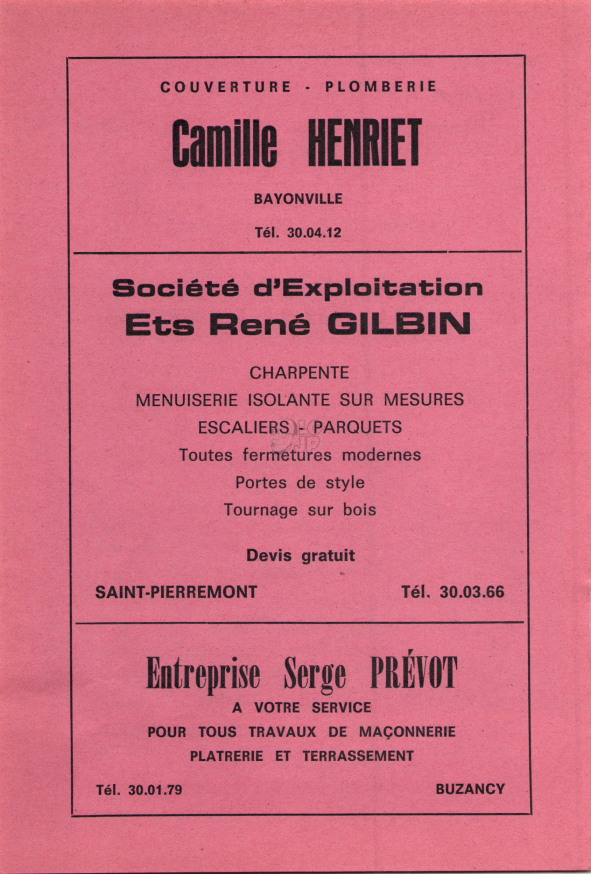 COUVERTURE - PLOMBERIE

Camille HENRIET

BAYONVILLE

Tél. 30.04.12

Société d'Exploitation
Ets René GILBIN

CHARPENTE
MENUISERIE ISOLANTE SUR MESURES
ESCALIERS - PARQUETS
Toutes fermetures modernes
Portes de style
Tournage sur bois

Devis gratuit

SAINT-PIERREMONT Tél. 30.03.66

Entreprise Serge PRÉVOT
A VOTRE SERVICE
POUR TOUS TRAVAUX DE MAÇONNERIE
PLATRERIE ET TERRASSEMENT

Tél. 30.01.79 BUZANCY